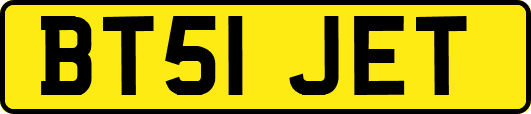 BT51 JET